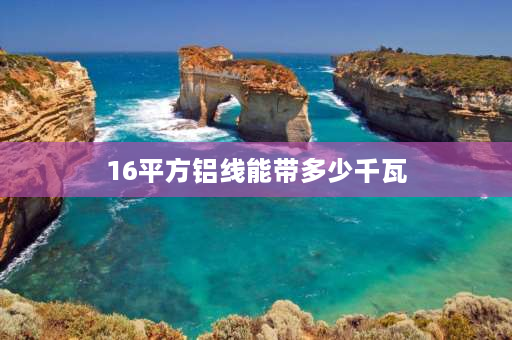 16平方铝线能带多少千瓦